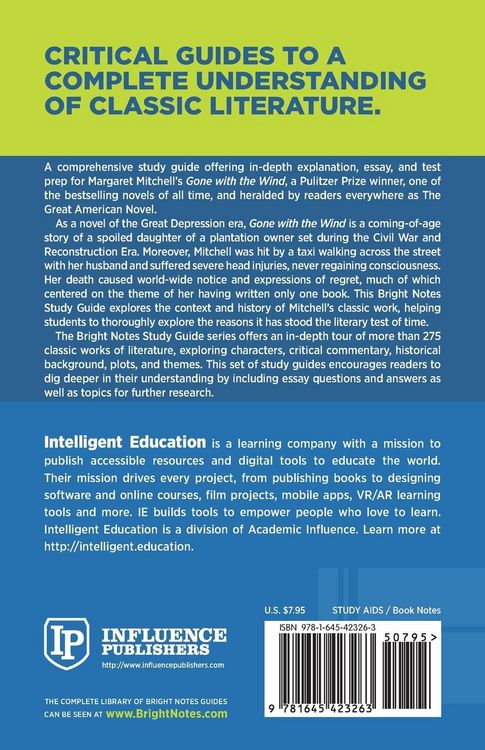 CRITICAL GUIDES TO A COMPLETE UNDERSTANDING OF CLASSIC LITERATURE.

A comprehensive study guide offering in-depth explanation, essay, and test prep for Margaret Mitchell's Gone with the Wind, a Pulitzer Prize winner, one of the bestselling novels of all time, and heralded by readers everywhere as The Great American Novel.

As a novel of the Great Depression era, Gone with the Wind is a coming-of-age story of a spoiled daughter of a plantation owner set during the Civil War and Reconstruction Era. Moreover, Mitchell was hit by a taxi walking across the street with her husband and suffered severe head injuries, never regaining consciousness. Her death caused world-wide notice and expressions of regret, much of which centered on the theme of her having written only one book. This Bright Notes Study Guide explores the context and history of Mitchell's classic work, helping students to thoroughly explore the reasons it has stood the literary test of time.

The Bright Notes Study Guide series offers an in-depth tour of more than 275 classic works of literature, exploring characters, critical commentary, historical background, plots, and themes. This set of study guides encourages readers to dig deeper in their understanding by including essay questions and answers as well as topics for further research.

Intelligent Education is a learning company with a mission to publish accessible resources and digital tools to educate the world. Their mission drives every project, from publishing books to designing software and online courses, film projects, mobile apps, VR/AR learning tools and more. IE builds tools to empower people who love to learn. Intelligent Education is a division of Academic Influence. Learn more at http://intelligent.education.

IP INFLUENCE PUBLISHERS
http://www.influencepublishers.com

THE COMPLETE LIBRARY OF BRIGHT NOTES GUIDES CAN BE SEEN AT www.BrightNotes.com

U.S. $7.95 STUDY AIDS / Book Notes

ISBN 978-1-645-42326-3

50795>

9 781645 423263